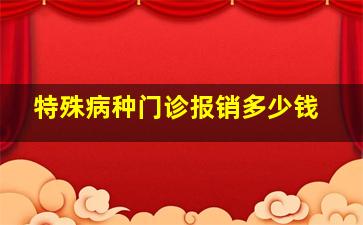 特殊病种门诊报销多少钱